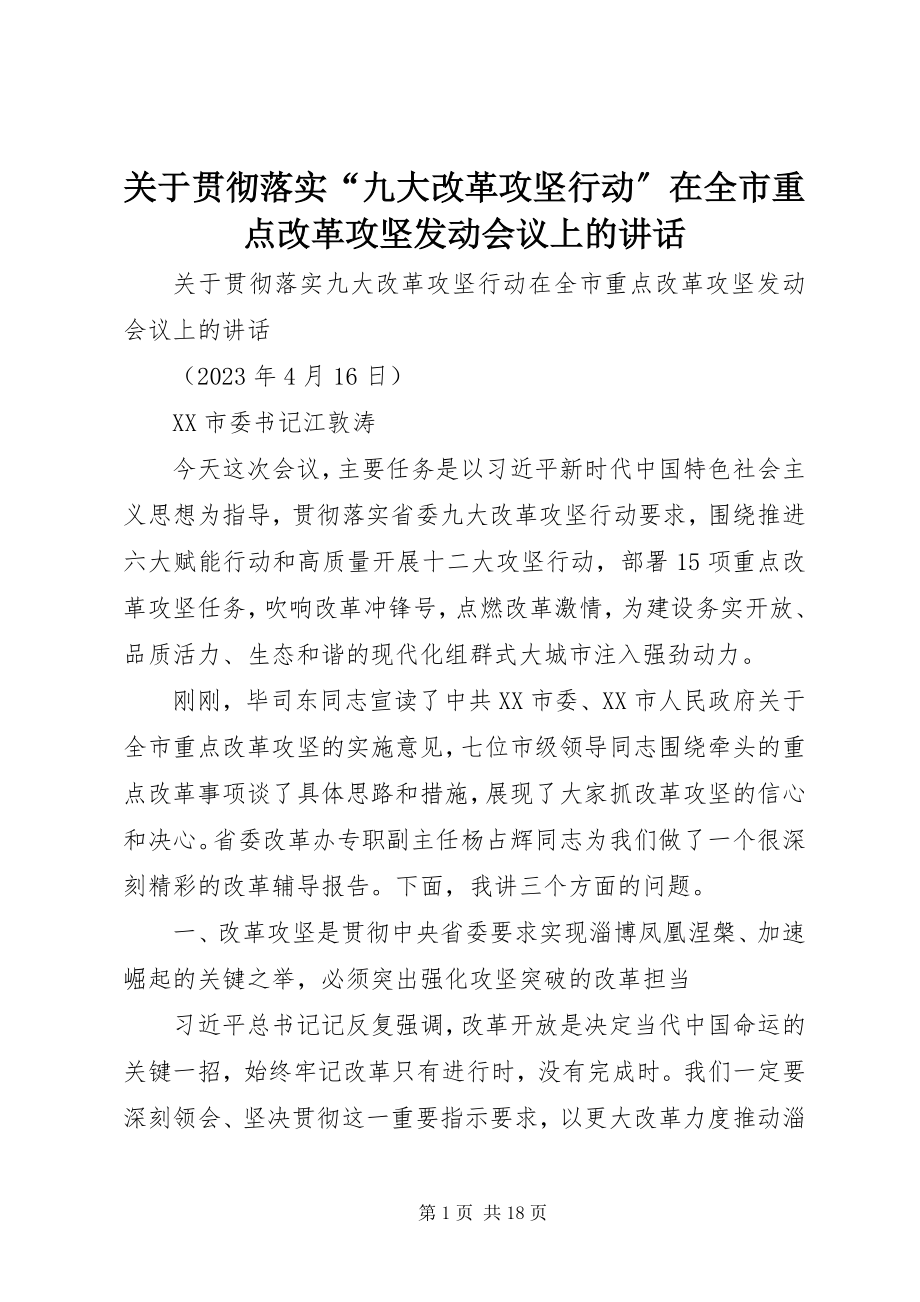 关于贯彻落实“九大改革攻坚行动”在全市重点改革攻坚发动会议上的讲话

关于贯彻落实九大改革攻坚行动在全市重点改革攻坚发动会议上的讲话

（2023年4月16日）

XX市委书记江敦涛

今天这次会议，主要任务是以习近平新时代中国特色社会主义思想为指导，贯彻落实省委九大改革攻坚行动要求，围绕推进六大赋能行动和高质量开展十二大攻坚行动，部署15项重点改革攻坚任务，吹响改革冲锋号，点燃改革激情，为建设务实开放、品质活力、生态和谐的现代化组群式大城市注入强劲动力。

刚刚，毕司东同志宣读了中共XX市委、XX市人民政府关于全市重点改革攻坚的实施意见，七位市级领导同志围绕牵头的重点改革事项谈了具体思路和措施，展现了大家抓改革攻坚的信心和决心。省委改革办专职副主任杨占辉同志为我们做了一个很深刻精彩的改革辅导报告。下面，我讲三个方面的问题。

一、改革攻坚是贯彻中央省委要求实现淄博凤凰涅槃、加速崛起的关键之举，必须突出强化攻坚突破的改革担当

习近平总书记记反复强调，改革开放是决定当代中国命运的关键一招，始终牢记改革只有进行时，没有完成时。我们一定要深刻领会、坚决贯彻这一重要指示要求，以更大改革力度推动淄

第1页 共18页